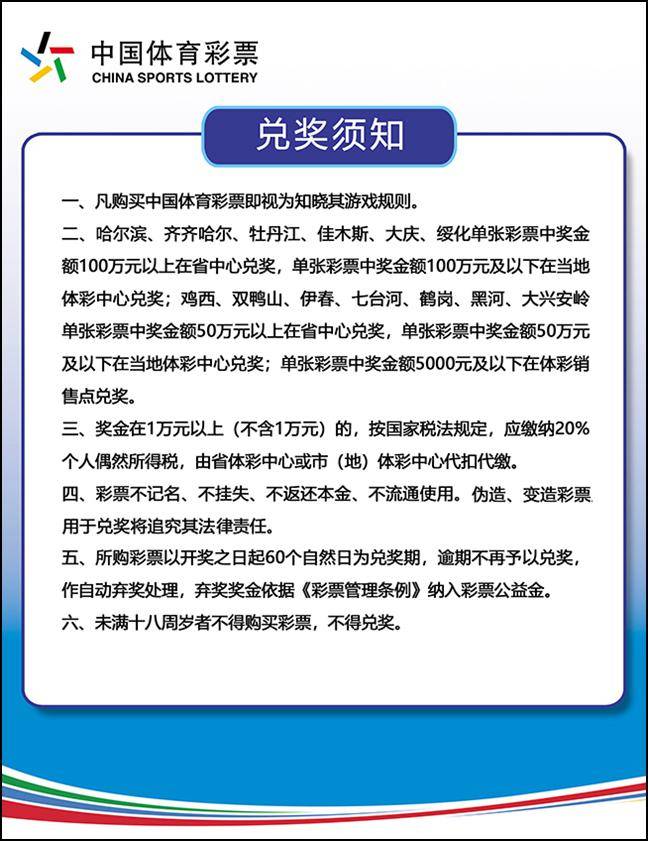 中国体育彩票
CHINA SPORTS LOTTERY

兑奖须知

一、凡购买中国体育彩票即视为知晓其游戏规则。

二、哈尔滨、齐齐哈尔、牡丹江、佳木斯、大庆、绥化单张彩票中奖金额100万元以上在省中心兑奖，单张彩票中奖金额100万元及以下在当地体彩中心兑奖；鸡西、双鸭山、伊春、七台河、鹤岗、黑河、大兴安岭单张彩票中奖金额50万元以上在省中心兑奖，单张彩票中奖金额50万元及以下在当地体彩中心兑奖；单张彩票中奖金额5000元及以下在体彩销售点兑奖。

三、奖金在1万元以上（不含1万元）的，按国家税法规定，应缴纳20%个人偶然所得税，由省体彩中心或市（地）体彩中心代扣代缴。

四、彩票不记名、不挂失、不返还本金、不流通使用。伪造、变造彩票用于兑奖将追究其法律责任。

五、所购彩票以开奖之日起60个自然日为兑奖期，逾期不再予以兑奖，作自动弃奖处理，弃奖奖金依据《彩票管理条例》纳入彩票公益金。

六、未满十八周岁者不得购买彩票，不得兑奖。